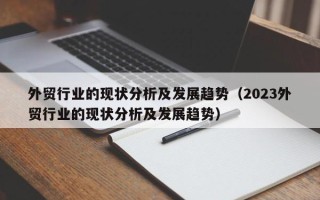 外贸行业的现状分析及发展趋势（2023外贸行业的现状分析及发展趋势）